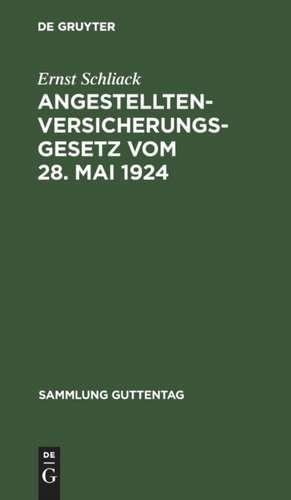 DE GRUYTER

Ernst Schliack

ANGESTELLTEN-VERSICHERUNGS-GESETZ VOM 28. MAI 1924

SAMMLUNG GUTTENTAG

DE
G